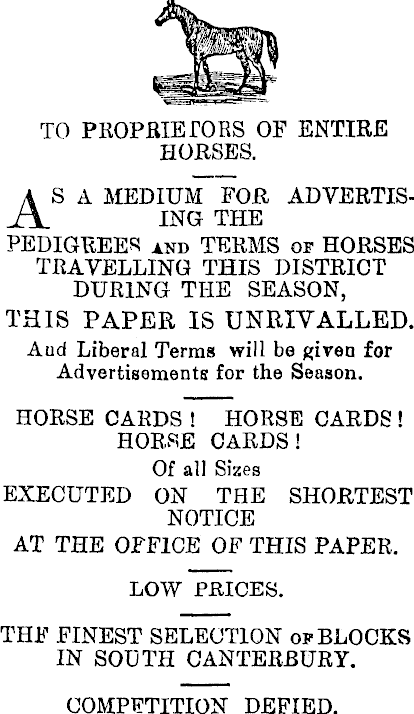 TO PROPRIETORS OF ENTIRE HORSES.

AS A MEDIUM FOR ADVERTISING THE PEDIGREES AND TERMS OF HORSES TRAVELLING THIS DISTRICT DURING THE SEASON,

THIS PAPER IS UNRIVALLED.

Aud Liberal Terms will be given for Advertisements for the Season.

HORSE CARDS! HORSE CARDS! HORSE CARDS!

Of all Sizes

EXECUTED ON THE SHORTEST NOTICE

AT THE OFFICE OF THIS PAPER.

LOW PRICES.

THF FINEST SELECTION OF BLOCKS IN SOUTH CANTERBURY.

COMPETITION DEFIED.